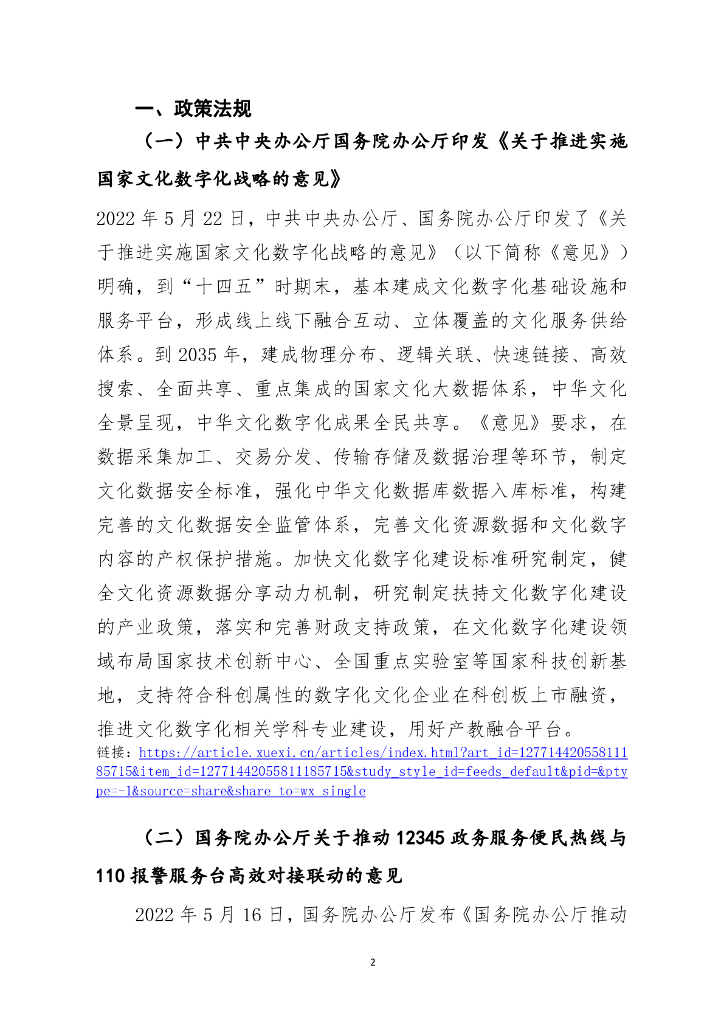 一、政策法规

（一）中共中央办公厅国务院办公厅印发《关于推进实施国家文化数字化战略的意见》

2022 年 5 月 22 日，中共中央办公厅、国务院办公厅印发了《关于推进实施国家文化数字化战略的意见》（以下简称《意见》）明确，到“十四五”时期末，基本建成文化数字化基础设施和服务平台，形成线上线下融合互动、立体覆盖的文化服务供给体系。到 2035 年，建成物理分布、逻辑关联、快速链接、高效搜索、全面共享、重点集成的国家文化大数据体系，中华文化全景呈现，中华文化数字化成果全民共享。《意见》要求，在数据采集加工、交易分发、传输存储及数据治理等环节，制定文化数据安全标准，强化中华文化数据库数据入库标准，构建完善的文化数据安全监管体系，完善文化资源数据和文化数字内容的产权保护措施。加快文化数字化建设标准研究制定，健全文化资源数据分享动力机制，研究制定扶持文化数字化建设的产业政策，落实和完善财政支持政策，在文化数字化建设领域布局国家技术创新中心、全国重点实验室等国家科技创新基地，支持符合科创属性的数字化文化企业在科创板上市融资，推进文化数字化相关学科专业建设，用好产教融合平台。

链接：https://article.xuexi.cn/articles/index.html?art_id=12771442055811185715&item_id=12771442055811185715&study_style_id=feeds_default&pid=&ptype=-1&source=share&share_to=wx_single

（二）国务院办公厅关于推动 12345 政务服务便民热线与 110 报警服务台高效对接联动的意见

2022 年 5 月 16 日，国务院办公厅发布《国务院办公厅推动

2